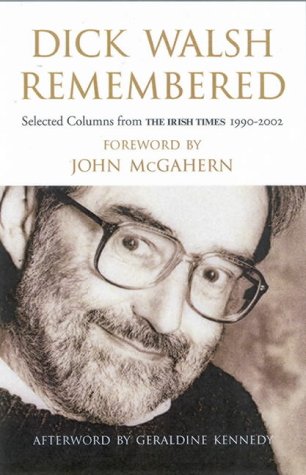 DICK WALSH
REMEMBERED

Selected Columns from THE IRISH TIMES 1990-2002

FOREWORD BY
JOHN McGAHERN

AFTERWORD BY GERALDINE KENNEDY